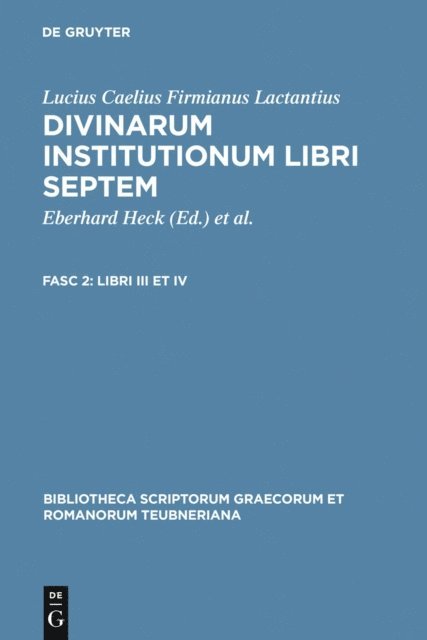 DE GRUYTER

Lucius Caelius Firmianus Lactantius

DIVINARUM INSTITUTIONUM LIBRI SEPTEM

Eberhard Heck (Ed.) et al.

FASC 2: LIBRI III ET IV

BIBLIOTHECA SCRIPTORUM GRAECORUM ET ROMANORUM TEUBNERIANA

DE G